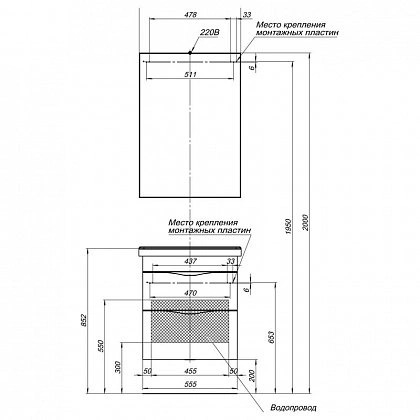 478
33
Место крепления монтажных пластин
220В
6
511
1950
2000
Место крепления монтажных пластин
437
33
6
470
852
550
653
300
50
455
50
200
555
Водопровод